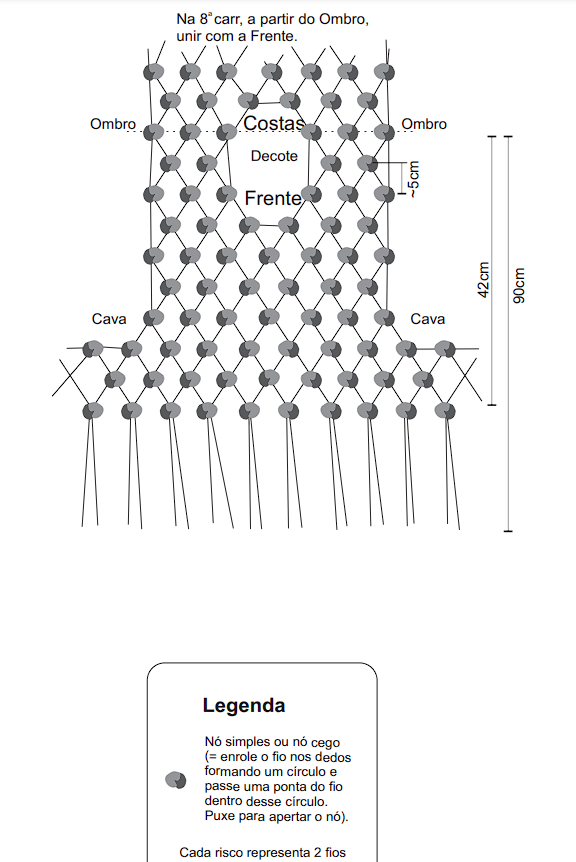 Na 8ª carr, a partir do Ombro, unir com a Frente.

Ombro
Costas
Ombro
Decote
~5cm
Frente
42cm
90cm
Cava
Cava

Legenda

Nó simples ou nó cego (= enrole o fio nos dedos formando um círculo e passe uma ponta do fio dentro desse círculo. Puxe para apertar o nó).

Cada risco representa 2 fios